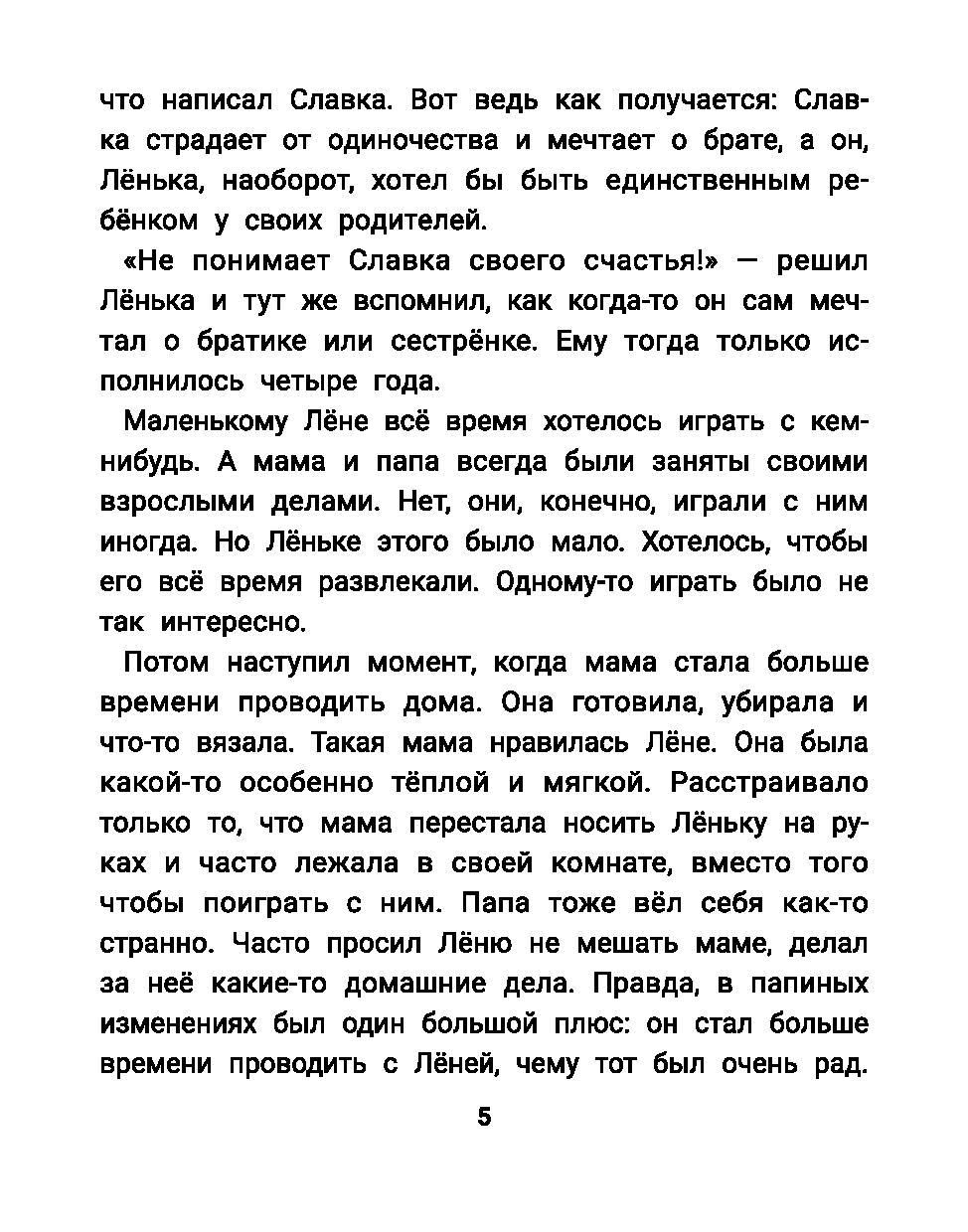 что написал Славка. Вот ведь как получается: Славка страдает от одиночества и мечтает о брате, а он, Лёнька, наоборот, хотел бы быть единственным ребёнком у своих родителей.

«Не понимает Славка своего счастья!» — решил Лёнька и тут же вспомнил, как когда-то он сам мечтал о братике или сестрёнке. Ему тогда только исполнилось четыре года.

Маленькому Лёне всё время хотелось играть с кем-нибудь. А мама и папа всегда были заняты своими взрослыми делами. Нет, они, конечно, играли с ним иногда. Но Лёньке этого было мало. Хотелось, чтобы его всё время развлекали. Одному-то играть было не так интересно.

Потом наступил момент, когда мама стала больше времени проводить дома. Она готовила, убирала и что-то вязала. Такая мама нравилась Лёне. Она была какой-то особенно тёплой и мягкой. Расстраивало только то, что мама перестала носить Лёньку на руках и часто лежала в своей комнате, вместо того чтобы поиграть с ним. Папа тоже вёл себя как-то странно. Часто просил Лёню не мешать маме, делал за неё какие-то домашние дела. Правда, в папиных изменениях был один большой плюс: он стал больше времени проводить с Лёней, чему тот был очень рад.

5